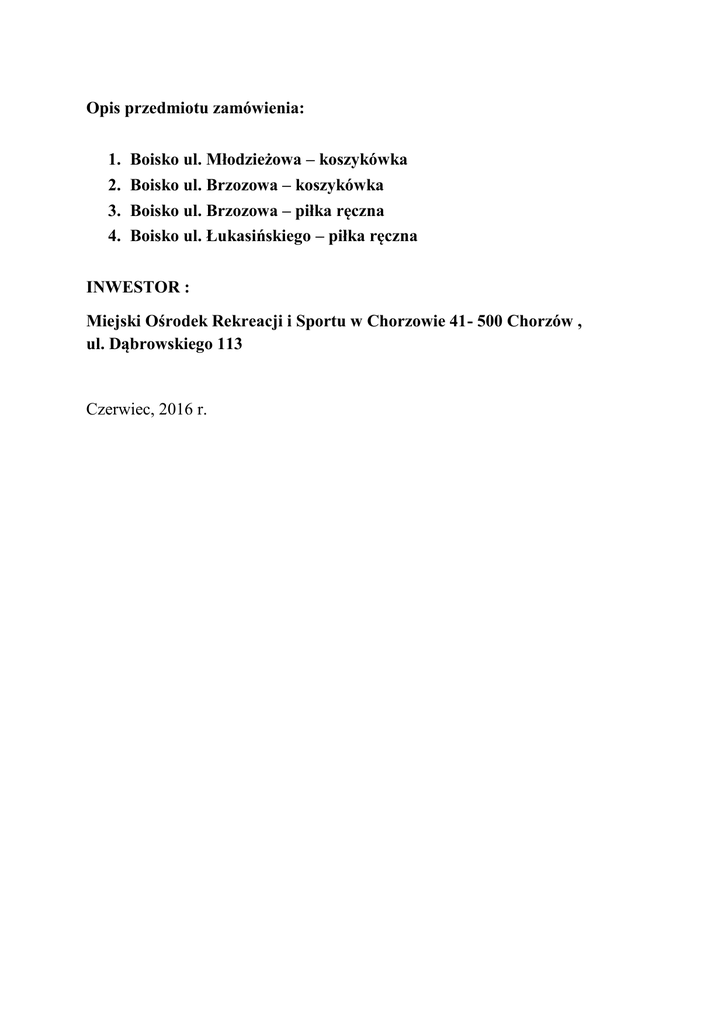 Opis przedmiotu zamówienia:

1. Boisko ul. Młodzieżowa – koszykówka
2. Boisko ul. Brzozowa – koszykówka
3. Boisko ul. Brzozowa – piłka ręczna
4. Boisko ul. Łukasińskiego – piłka ręczna

INWESTOR :

Miejski Ośrodek Rekreacji i Sportu w Chorzowie 41- 500 Chorzów , ul. Dąbrowskiego 113

Czerwiec, 2016 r.